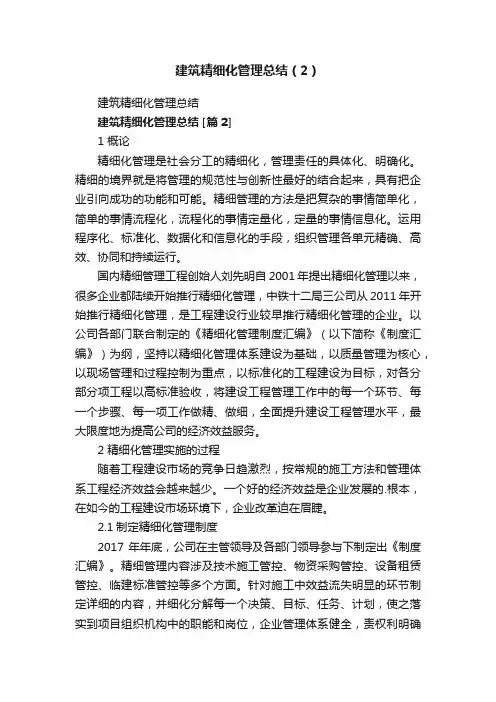 建筑精细化管理总结（2）

建筑精细化管理总结

建筑精细化管理总结 [篇 2]

1 概论

精细化管理是社会分工的精细化，管理责任的具体化、明确化。精细的境界就是将管理的规范性与创新性最好的结合起来，具有把企业引向成功的功能和可能。精细管理的方法是把复杂的事情简单化，简单的事情流程化，流程化的事情定量化，定量的事情信息化。运用程序化、标准化、数据化和信息化的手段，组织管理各单元精确、高效、协同和持续运行。

国内精细管理工程创始人刘先明自 2001 年提出精细化管理以来，很多企业都陆续开始推行精细化管理，中铁十二局三公司从 2011 年开始推行精细化管理，是工程建设行业较早推行精细化管理的企业。以公司各部门联合制定的《精细化管理制度汇编》（以下简称《制度汇编》）为纲，坚持以精细化管理体系建设为基础，以质量管理为核心，以现场管理和过程控制为重点，以标准化的工程建设为目标，对各分部分项工程以高标准验收，将建设工程管理工作中的每一个环节、每一个步骤、每一项工作做精、做细，全面提升建设工程管理水平，最大限度地为提高公司的经济效益服务。

2 精细化管理实施的过程

随着工程建设市场的竞争日趋激烈，按常规的施工方法和管理体系工程经济效益会越来越少。一个好的经济效益是企业发展的.根本，在如今的工程建设市场环境下，企业改革迫在眉睫。

2.1 制定精细化管理制度

2017 年年底，公司在主管领导及各部门领导参与下制定出《制度汇编》。精细管理内容涉及技术施工管控、物资采购管控、设备租赁管控、临建标准管控等多个方面。针对施工中效益流失明显的环节制定详细的内容，并细化分解每一个决策、目标、任务、计划，使之落实到项目组织机构中的职能和岗位，企业管理体系健全，责权利明确